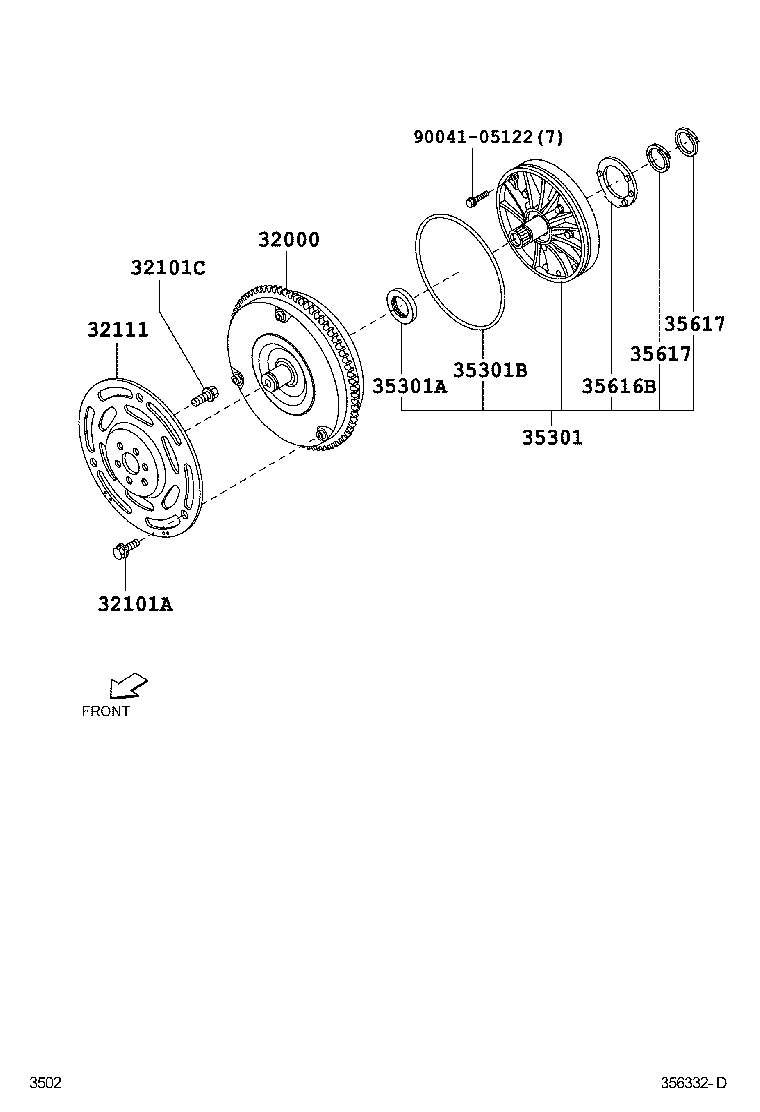 90041-05122(7)

32000

32101C

32111

35617

35617

35301B

35301A

35616B

35301

32101A

FRONT

3502

356332-D